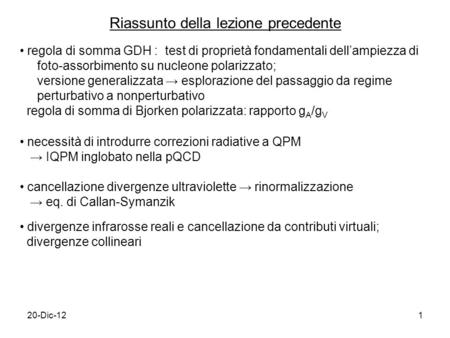 Riassunto della lezione precedente

• regola di somma GDH : test di proprietà fondamentali dell'ampiezza di foto-assorbimento su nucleone polarizzato;
versione generalizzata → esplorazione del passaggio da regime perturbativo a nonperturbativo
regola di somma di Bjorken polarizzata: rapporto $g_A/g_V$

• necessità di introdurre correzioni radiative a QPM
→ IQPM inglobato nella pQCD

• cancellazione divergenze ultraviolette → rinormalizzazione
→ eq. di Callan-Symanzik

• divergenze infrarosse reali e cancellazione da contributi virtuali; divergenze collineari

20-Dic-12

1